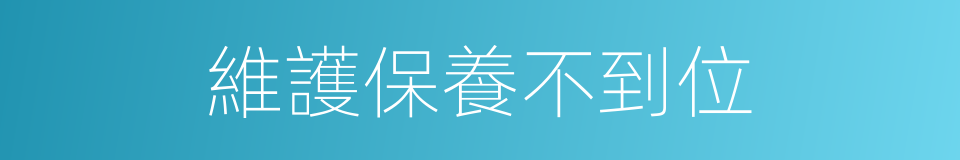 維護保養不到位